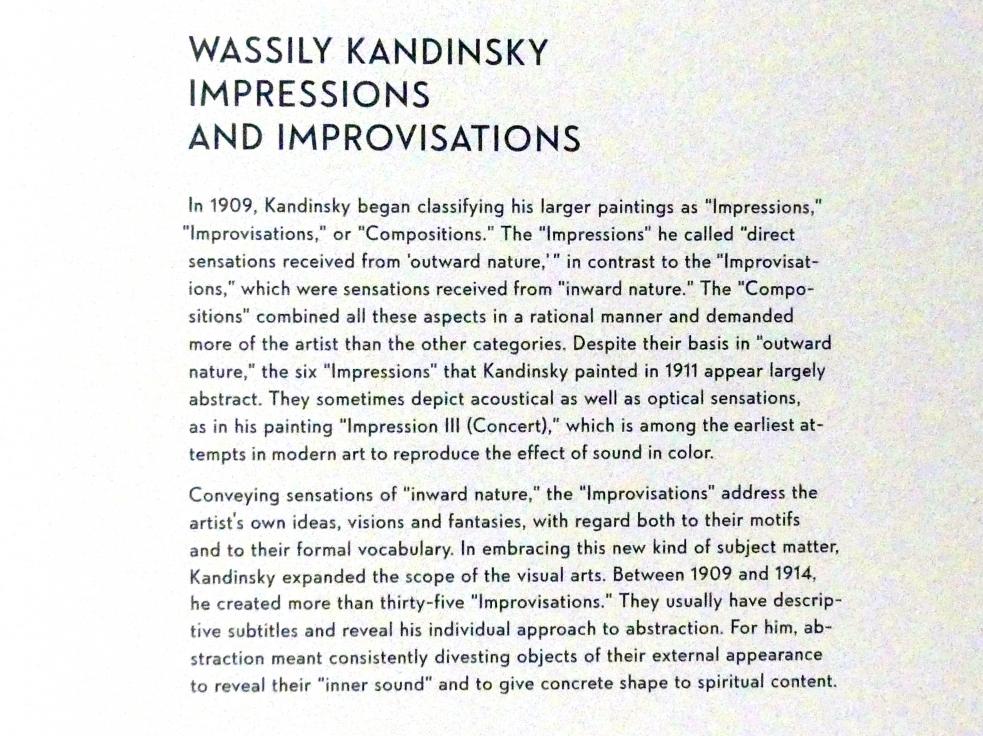 WASSILY KANDINSKY
IMPRESSIONS
AND IMPROVISATIONS

In 1909, Kandinsky began classifying his larger paintings as "Impressions," "Improvisations," or "Compositions." The "Impressions" he called "direct sensations received from 'outward nature,'" in contrast to the "Improvisations," which were sensations received from "inward nature." The "Compositions" combined all these aspects in a rational manner and demanded more of the artist than the other categories. Despite their basis in "outward nature," the six "Impressions" that Kandinsky painted in 1911 appear largely abstract. They sometimes depict acoustical as well as optical sensations, as in his painting "Impression III (Concert)," which is among the earliest attempts in modern art to reproduce the effect of sound in color.

Conveying sensations of "inward nature," the "Improvisations" address the artist's own ideas, visions and fantasies, with regard both to their motifs and to their formal vocabulary. In embracing this new kind of subject matter, Kandinsky expanded the scope of the visual arts. Between 1909 and 1914, he created more than thirty-five "Improvisations." They usually have descriptive subtitles and reveal his individual approach to abstraction. For him, abstraction meant consistently divesting objects of their external appearance to reveal their "inner sound" and to give concrete shape to spiritual content.